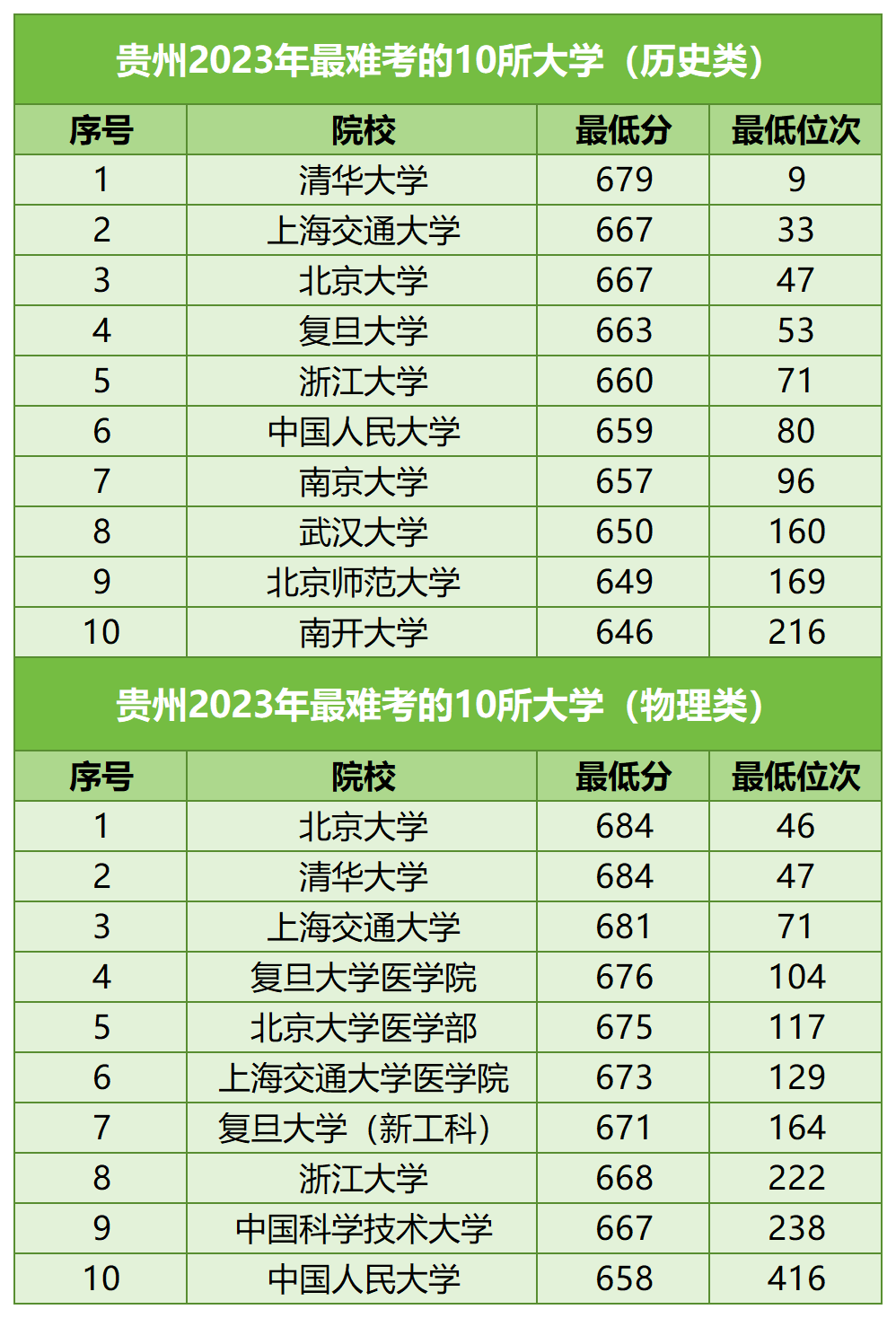 贵州2023年最难考的10所大学（历史类）

| 序号 | 院校 | 最低分 | 最低位次 |
|---|---|---|---|
| 1 | 清华大学 | 679 | 9 |
| 2 | 上海交通大学 | 667 | 33 |
| 3 | 北京大学 | 667 | 47 |
| 4 | 复旦大学 | 663 | 53 |
| 5 | 浙江大学 | 660 | 71 |
| 6 | 中国人民大学 | 659 | 80 |
| 7 | 南京大学 | 657 | 96 |
| 8 | 武汉大学 | 650 | 160 |
| 9 | 北京师范大学 | 649 | 169 |
| 10 | 南开大学 | 646 | 216 |

贵州2023年最难考的10所大学（物理类）

| 序号 | 院校 | 最低分 | 最低位次 |
|---|---|---|---|
| 1 | 北京大学 | 684 | 46 |
| 2 | 清华大学 | 684 | 47 |
| 3 | 上海交通大学 | 681 | 71 |
| 4 | 复旦大学医学院 | 676 | 104 |
| 5 | 北京大学医学部 | 675 | 117 |
| 6 | 上海交通大学医学院 | 673 | 129 |
| 7 | 复旦大学（新工科） | 671 | 164 |
| 8 | 浙江大学 | 668 | 222 |
| 9 | 中国科学技术大学 | 667 | 238 |
| 10 | 中国人民大学 | 658 | 416 |